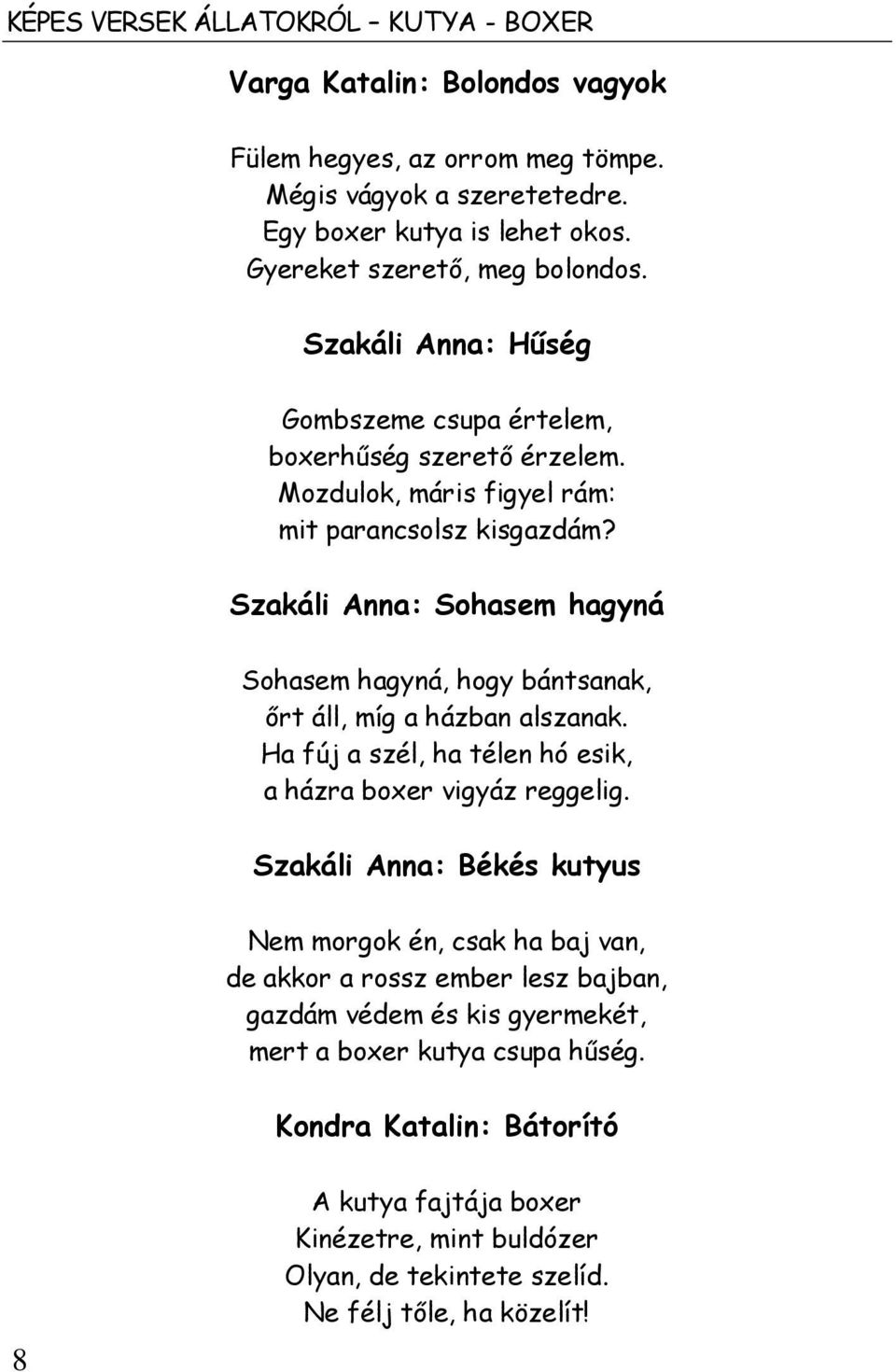 KÉPES VERSEK ÁLLATOKRÓL – KUTYA - BOXER

Varga Katalin: Bolondos vagyok

Fülem hegyes, az orrom meg tömpe.
Mégis vágyok a szeretetedre.
Egy boxer kutya is lehet okos.
Gyereket szerető, meg bolondos.

Szakáli Anna: Hűség

Gombszeme csupa értelem,
boxerhűség szerető érzelem.
Mozdulok, máris figyel rám:
mit parancsolsz kisgazdám?

Szakáli Anna: Sohasem hagyná

Sohasem hagyná, hogy bántsanak,
őrt áll, míg a házban alszanak.
Ha fúj a szél, ha télen hó esik,
a házra boxer vigyáz reggelig.

Szakáli Anna: Békés kutyus

Nem morgok én, csak ha baj van,
de akkor a rossz ember lesz bajban,
gazdám védem és kis gyermekét,
mert a boxer kutya csupa hűség.

Kondra Katalin: Bátorító

A kutya fajtája boxer
Kinézetre, mint buldózer
Olyan, de tekintete szelíd.
Ne félj tőle, ha közelít!

8